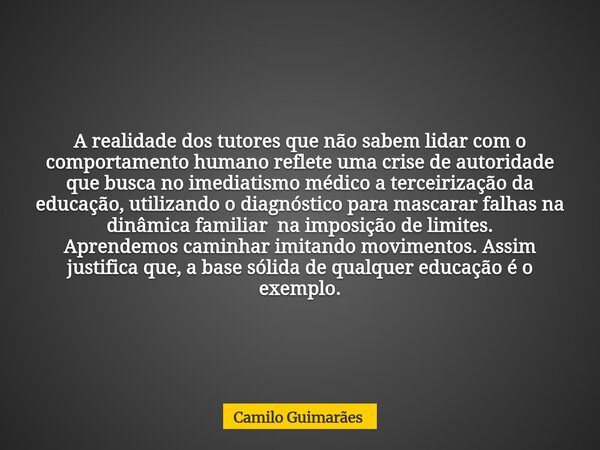 A realidade dos tutores que não sabem lidar com o comportamento humano reflete uma crise de autoridade que busca no imediatismo médico a terceirização da educação, utilizando o diagnóstico para mascarar falhas na dinâmica familiar  na imposição de limites.
Aprendemos caminhar imitando movimentos. Assim justifica que, a base sólida de qualquer educação é o exemplo.

Camilo Guimarães